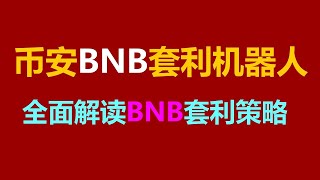 币安BNB套利机器人

全面解读BNB套利策略